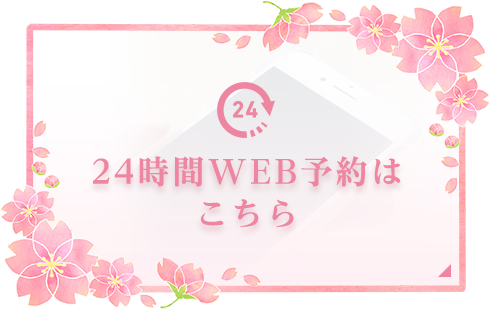 24

24時間WEB予約は
こちら